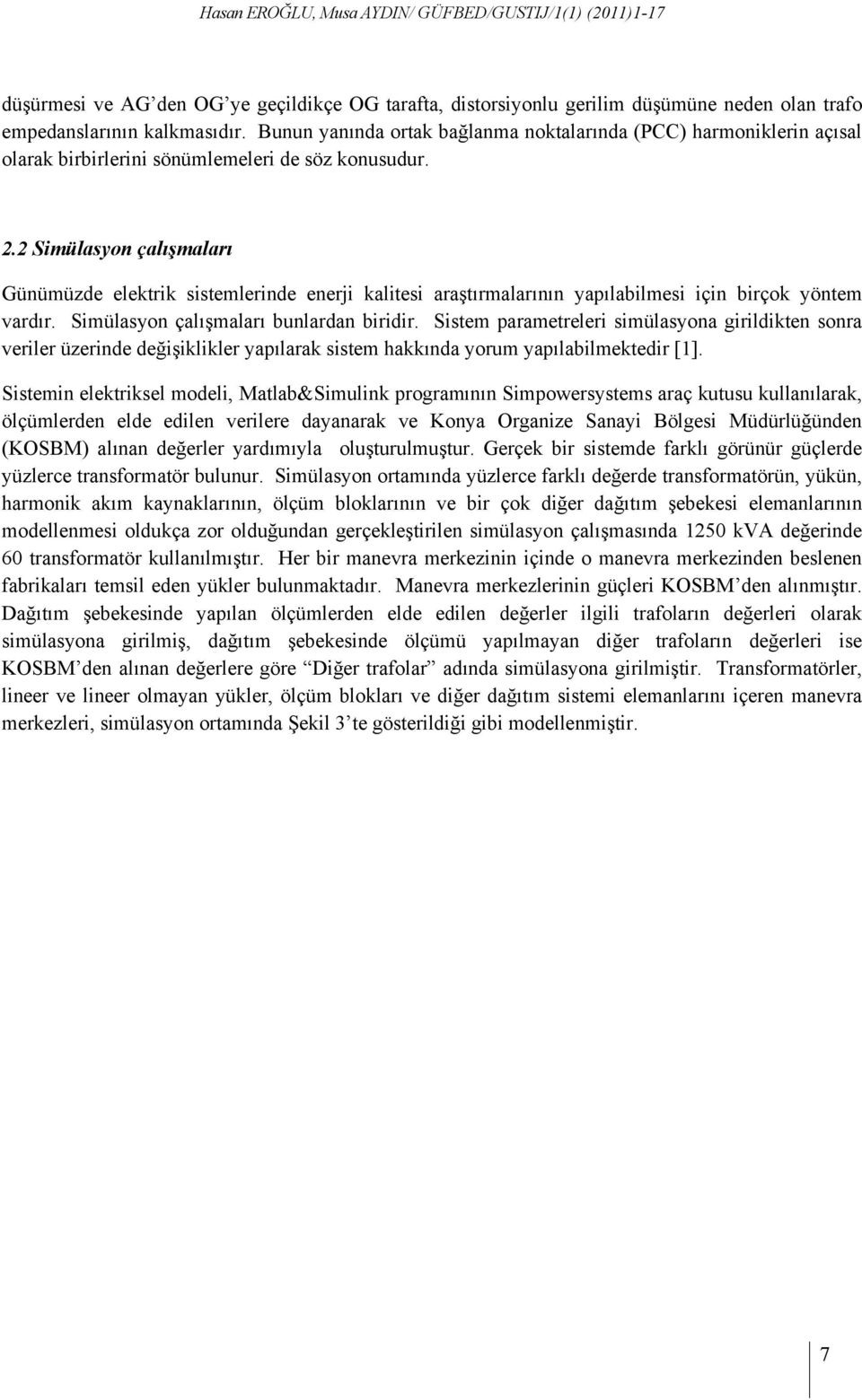 Hasan EROĞLU, Musa AYDIN/ GÜFBED/GUSTIJ/1(1) (2011)1-17

düşürmesi ve AG'den OG'ye geçildikçe OG tarafta, distorsiyonlu gerilim düşümüne neden olan trafo empedanslarının kalkmasıdır. Bunun yanında ortak bağlanma noktalarında (PCC) harmoniklerin açısal olarak birbirlerini sönümlemeleri de söz konusudur.

2.2 Simülasyon çalışmaları

Günümüzde elektrik sistemlerinde enerji kalitesi araştırmalarının yapılabilmesi için birçok yöntem vardır. Simülasyon çalışmaları bunlardan biridir. Sistem parametreleri simülasyona girildikten sonra veriler üzerinde değişiklikler yapılarak sistem hakkında yorum yapılabilmektedir [1].

Sistemin elektriksel modeli, Matlab&Simulink programının Simpowersystems araç kutusu kullanılarak, ölçümlerden elde edilen verilere dayanarak ve Konya Organize Sanayi Bölgesi Müdürlüğünden (KOSBM) alınan değerler yardımıyla oluşturulmuştur. Gerçek bir sistemde farklı görünür güçlerde yüzlerce transformatör bulunur. Simülasyon ortamında yüzlerce farklı değerde transformatörün, yükün, harmonik akım kaynaklarının, ölçüm bloklarının ve bir çok diğer dağıtım şebekesi elemanlarının modellenmesi oldukça zor olduğundan gerçekleştirilen simülasyon çalışmasında 1250 kVA değerinde 60 transformatör kullanılmıştır. Her bir manevra merkezinin içinde o manevra merkezinden beslenen fabrikaları temsil eden yükler bulunmaktadır. Manevra merkezlerinin güçleri KOSBM'den alınmıştır. Dağıtım şebekesinde yapılan ölçümlerden elde edilen değerler ilgili trafoların değerleri olarak simülasyona girilmiş, dağıtım şebekesinde ölçümü yapılmayan diğer trafoların değerleri ise KOSBM'den alınan değerlere göre "Diğer trafolar" adında simülasyona girilmiştir. Transformatörler, lineer ve lineer olmayan yükler, ölçüm blokları ve diğer dağıtım sistemi elemanlarını içeren manevra merkezleri, simülasyon ortamında Şekil 3'te gösterildiği gibi modellenmiştir.

7